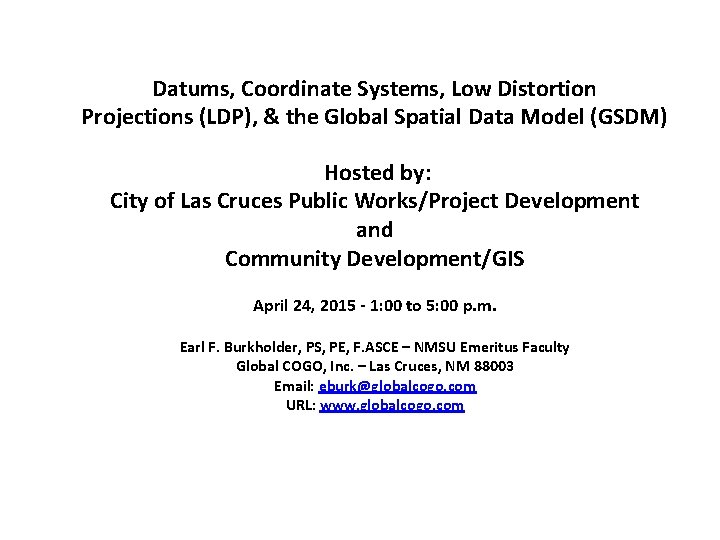 Datums, Coordinate Systems, Low Distortion Projections (LDP), & the Global Spatial Data Model (GSDM)

Hosted by:
City of Las Cruces Public Works/Project Development
and
Community Development/GIS

April 24, 2015 - 1:00 to 5:00 p.m.

Earl F. Burkholder, PS, PE, F.ASCE – NMSU Emeritus Faculty
Global COGO, Inc. – Las Cruces, NM 88003
Email: eburk@globalcogo.com
URL: www.globalcogo.com